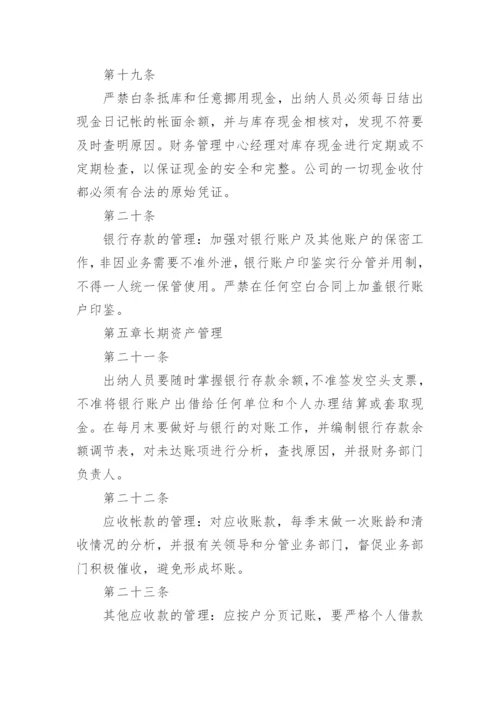 第十九条

严禁白条抵库和任意挪用现金，出纳人员必须每日结出现金日记帐的帐面余额，并与库存现金相核对，发现不符要及时查明原因。财务管理中心经理对库存现金进行定期或不定期检查，以保证现金的安全和完整。公司的一切现金收付都必须有合法的原始凭证。

第二十条

银行存款的管理：加强对银行账户及其他账户的保密工作，非因业务需要不准外泄，银行账户印鉴实行分管并用制，不得一人统一保管使用。严禁在任何空白合同上加盖银行账户印鉴。

第五章长期资产管理

第二十一条

出纳人员要随时掌握银行存款余额，不准签发空头支票，不准将银行账户出借给任何单位和个人办理结算或套取现金。在每月末要做好与银行的对账工作，并编制银行存款余额调节表，对未达账项进行分析，查找原因，并报财务部门负责人。

第二十二条

应收帐款的管理：对应收账款，每季末做一次账龄和清收情况的分析，并报有关领导和分管业务部门，督促业务部门积极催收，避免形成坏账。

第二十三条

其他应收款的管理：应按户分页记账，要严格个人借款